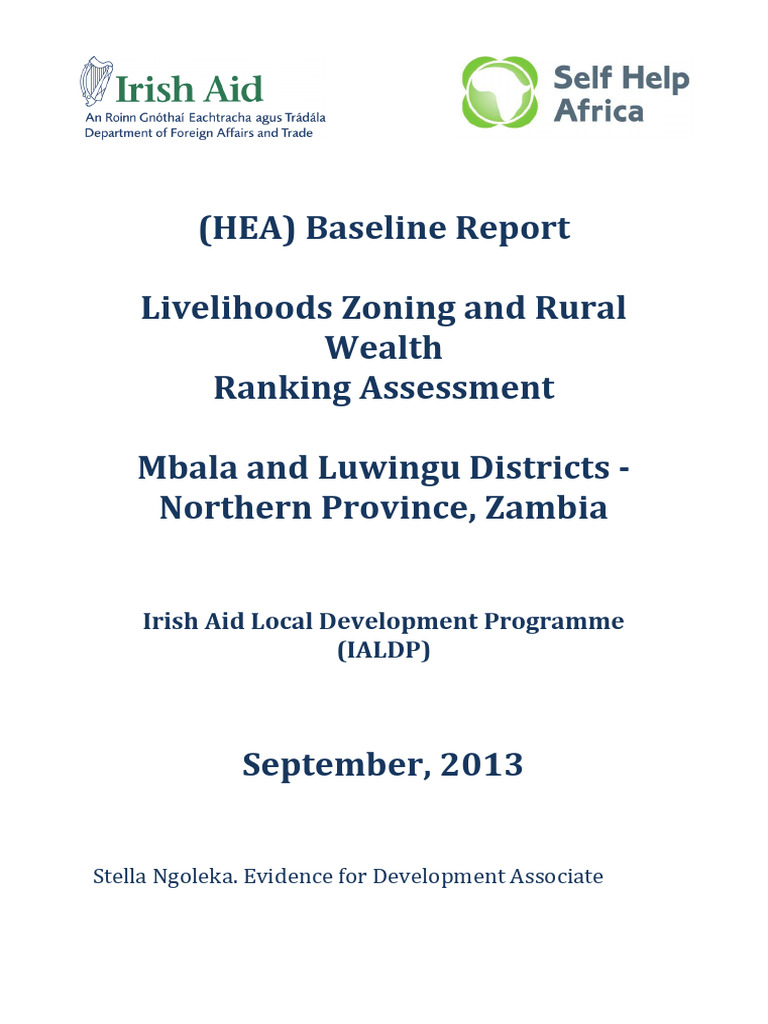 Irish Aid
An Roinn Gnóthaí Eachtracha agus Trádála
Department of Foreign Affairs and Trade

Self Help Africa

(HEA) Baseline Report

Livelihoods Zoning and Rural Wealth Ranking Assessment

Mbala and Luwingu Districts - Northern Province, Zambia

Irish Aid Local Development Programme (IALDP)

September, 2013

Stella Ngoleka. Evidence for Development Associate